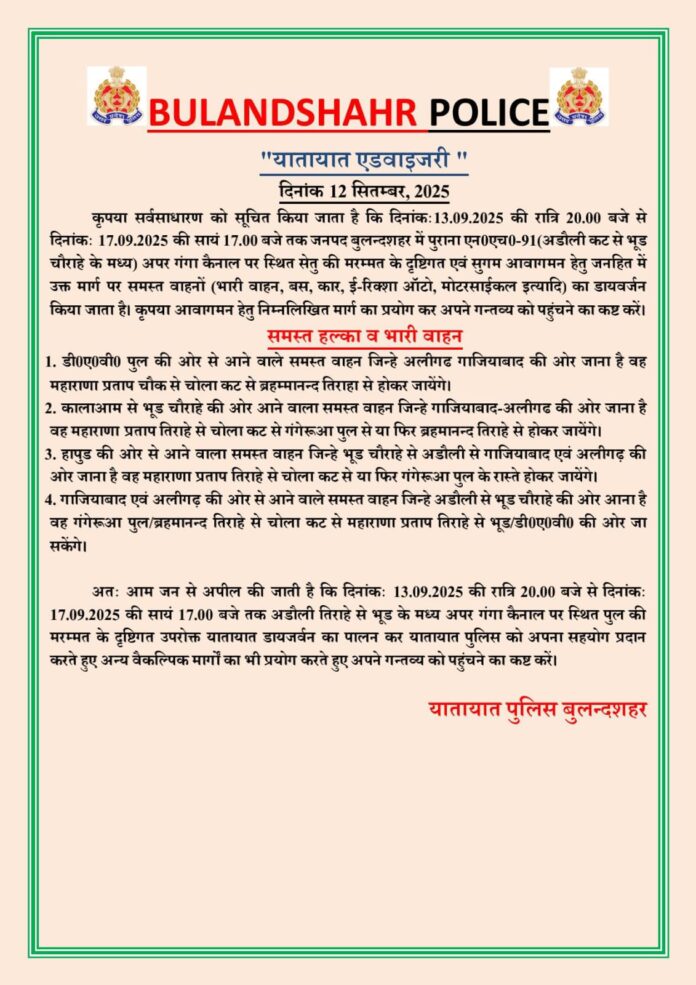 BULANDSHAHR POLICE

"यातायात एडवाइजरी "

दिनांक 12 सितम्बर, 2025

कृपया सर्वसाधारण को सूचित किया जाता है कि दिनांक:13.09.2025 की रात्रि 20.00 बजे से दिनांक: 17.09.2025 की सायं 17.00 बजे तक जनपद बुलन्दशहर में पुराना एन0एच0-91(अडौली कट से भूड चौराहे के मध्य) अपर गंगा कैनाल पर स्थित सेतु की मरम्मत के दृष्टिगत एवं सुगम आवागमन हेतु जनहित में उक्त मार्ग पर समस्त वाहनों (भारी वाहन, बस, कार, ई-रिक्शा ऑटो, मोटरसाईकल इत्यादि) का डायवर्जन किया जाता है। कृपया आवागमन हेतु निम्नलिखित मार्ग का प्रयोग कर अपने गन्तव्य को पहुंचने का कष्ट करें।

समस्त हल्का व भारी वाहन

1. डी0ए0वी0 पुल की ओर से आने वाले समस्त वाहन जिन्हे अलीगढ गाजियाबाद की ओर जाना है वह महाराणा प्रताप चौक से चोला कट से ब्रहम्मानन्द तिराहा से होकर जायेंगे।
2. कालाआम से भूड चौराहे की ओर आने वाला समस्त वाहन जिन्हे गाजियाबाद-अलीगढ की ओर जाना है वह महाराणा प्रताप तिराहे से चोला कट से गंगेरूआ पुल से या फिर ब्रहमानन्द तिराहे से होकर जायेंगे।
3. हापुड की ओर से आने वाला समस्त वाहन जिन्हे भूड चौराहे से अडौली से गाजियाबाद एवं अलीगढ़ की ओर जाना है वह महाराणा प्रताप तिराहे से चोला कट से या फिर गंगेरूआ पुल के रास्ते होकर जायेंगे।
4. गाजियाबाद एवं अलीगढ़ की ओर से आने वाले समस्त वाहन जिन्हे अडौली से भूड चौराहे की ओर आना है वह गंगेरूआ पुल/ब्रहमानन्द तिराहे से चोला कट से महाराणा प्रताप तिराहे से भूड/डी0ए0वी0 की ओर जा सकेंगे।

अतः आम जन से अपील की जाती है कि दिनांक: 13.09.2025 की रात्रि 20.00 बजे से दिनांक: 17.09.2025 की सायं 17.00 बजे तक अडौली तिराहे से भूड के मध्य अपर गंगा कैनाल पर स्थित पुल की मरम्मत के दृष्टिगत उपरोक्त यातायात डायजर्वन का पालन कर यातायात पुलिस को अपना सहयोग प्रदान करते हुए अन्य वैकल्पिक मार्गों का भी प्रयोग करते हुए अपने गन्तव्य को पहुंचने का कष्ट करें।

यातायात पुलिस बुलन्दशहर